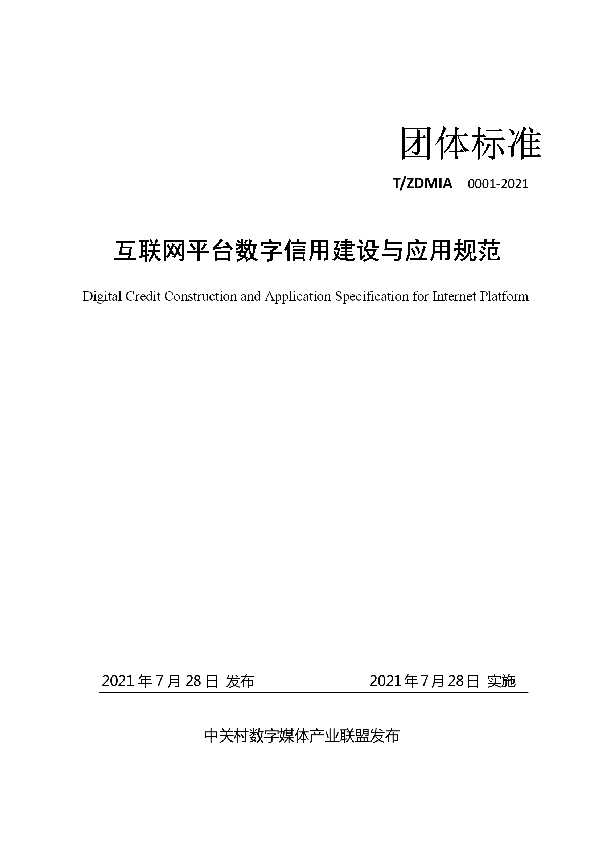 团体标准

T/ZDMIA 0001-2021

互联网平台数字信用建设与应用规范

Digital Credit Construction and Application Specification for Internet Platform

2021 年 7 月 28 日 发布

2021 年 7 月 28 日 实施

中关村数字媒体产业联盟发布